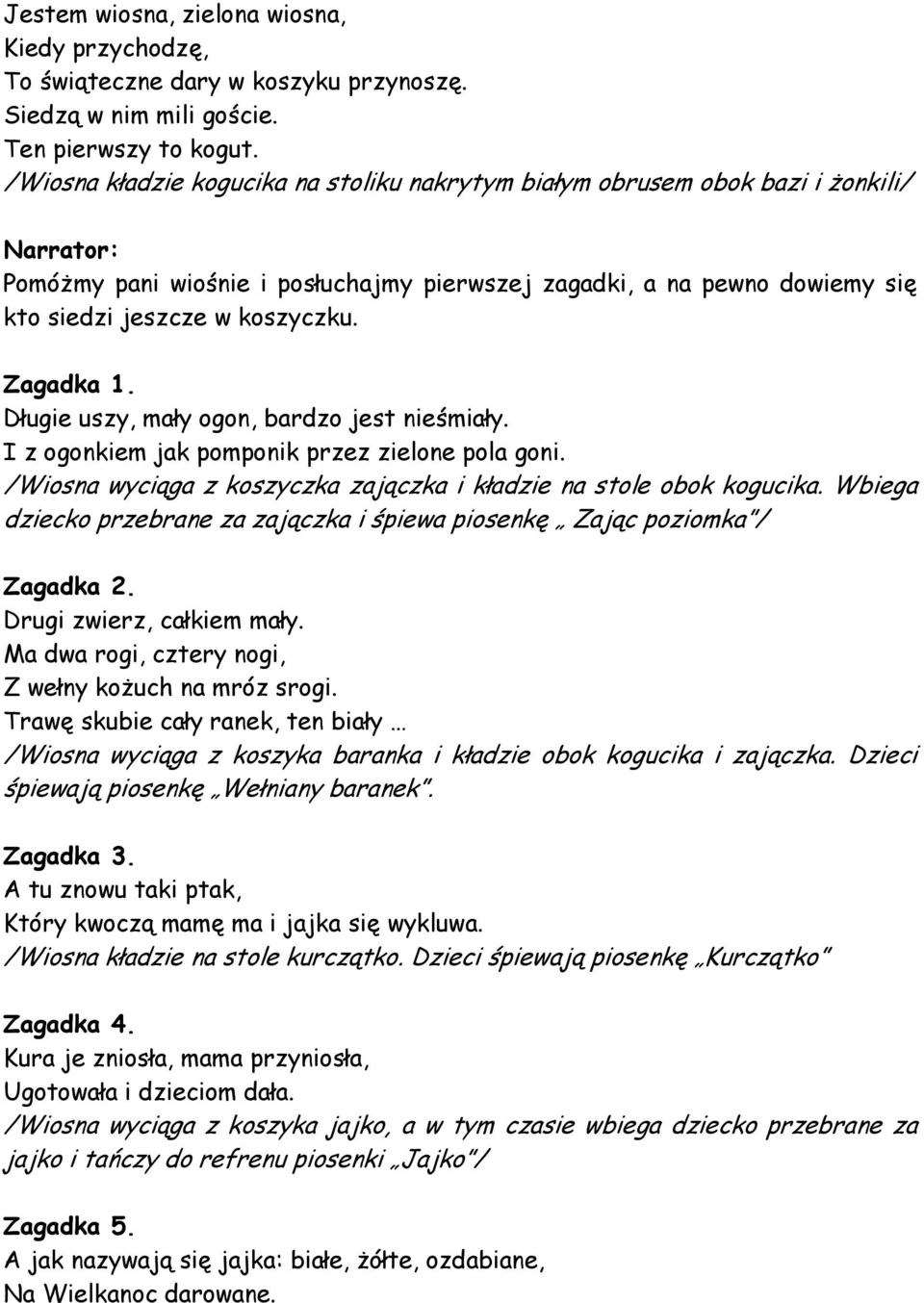 Jestem wiosna, zielona wiosna,
Kiedy przychodzę,
To świąteczne dary w koszyku przynoszę.
Siedzą w nim mili goście.
Ten pierwszy to kogut.
/Wiosna kładzie kogucika na stoliku nakrytym białym obrusem obok bazi i żonkili/

Narrator:
Pomóżmy pani wiośnie i posłuchajmy pierwszej zagadki, a na pewno dowiemy się kto siedzi jeszcze w koszyczku.

Zagadka 1.
Długie uszy, mały ogon, bardzo jest nieśmiały.
I z ogonkiem jak pomponik przez zielone pola goni.
/Wiosna wyciąga z koszyczka zajączka i kładzie na stole obok kogucika. Wbiega dziecko przebrane za zajączka i śpiewa piosenkę „ Zając poziomka"/

Zagadka 2.
Drugi zwierz, całkiem mały.
Ma dwa rogi, cztery nogi,
Z wełny kożuch na mróz srogi.
Trawę skubie cały ranek, ten biały …
/Wiosna wyciąga z koszyka baranka i kładzie obok kogucika i zajączka. Dzieci śpiewają piosenkę „Wełniany baranek".

Zagadka 3.
A tu znowu taki ptak,
Który kwoczą mamę ma i jajka się wykluwa.
/Wiosna kładzie na stole kurczątko. Dzieci śpiewają piosenkę „Kurczątko"

Zagadka 4.
Kura je zniosła, mama przyniosła,
Ugotowała i dzieciom dała.
/Wiosna wyciąga z koszyka jajko, a w tym czasie wbiega dziecko przebrane za jajko i tańczy do refrenu piosenki „Jajko"/

Zagadka 5.
A jak nazywają się jajka: białe, żółte, ozdabiane,
Na Wielkanoc darowane.